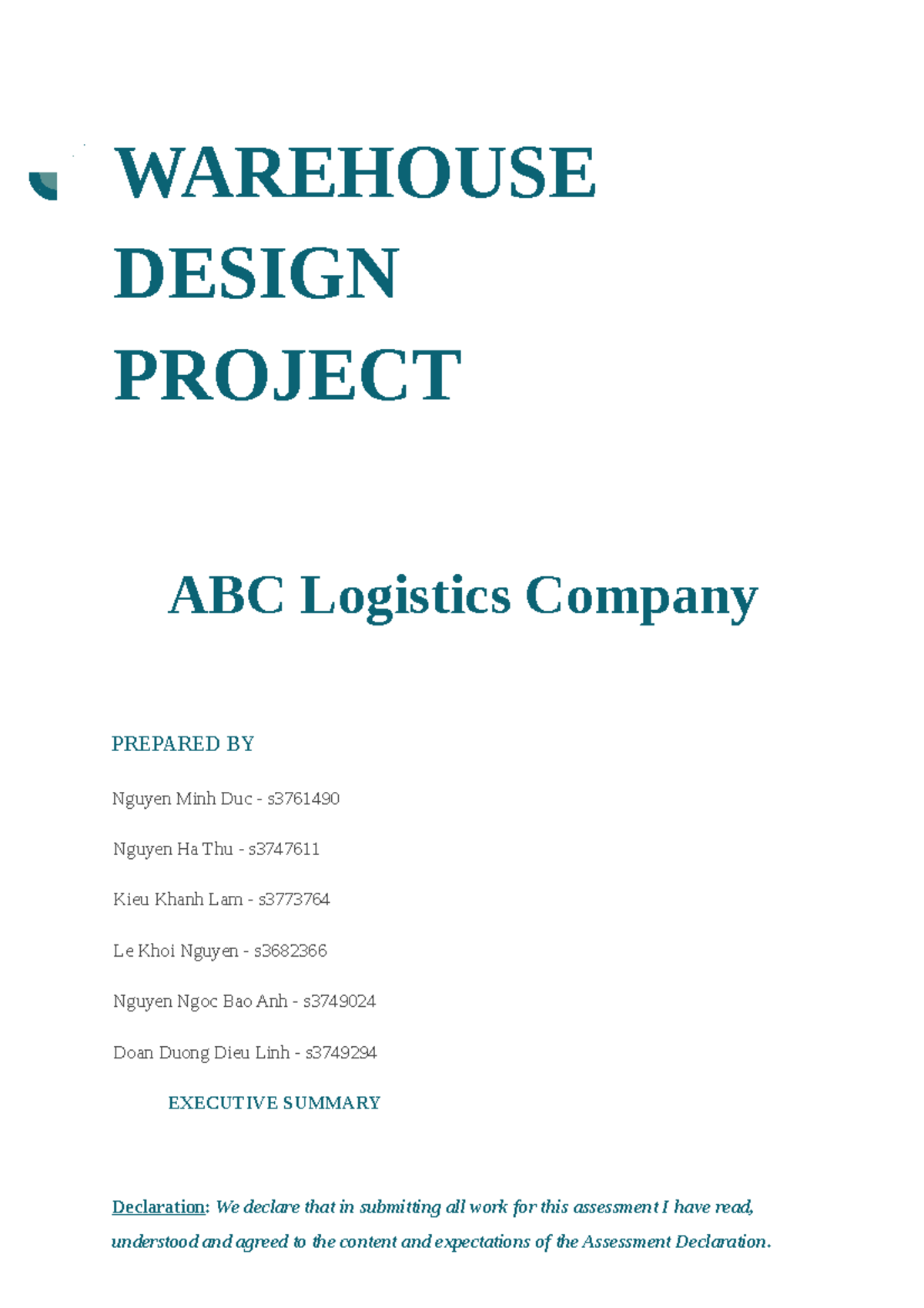 WAREHOUSE DESIGN PROJECT

ABC Logistics Company

PREPARED BY

Nguyen Minh Duc - s3761490

Nguyen Ha Thu - s3747611

Kieu Khanh Lam - s3773764

Le Khoi Nguyen - s3682366

Nguyen Ngoc Bao Anh - s3749024

Doan Duong Dieu Linh - s3749294

EXECUTIVE SUMMARY

Declaration: We declare that in submitting all work for this assessment I have read, understood and agreed to the content and expectations of the Assessment Declaration.